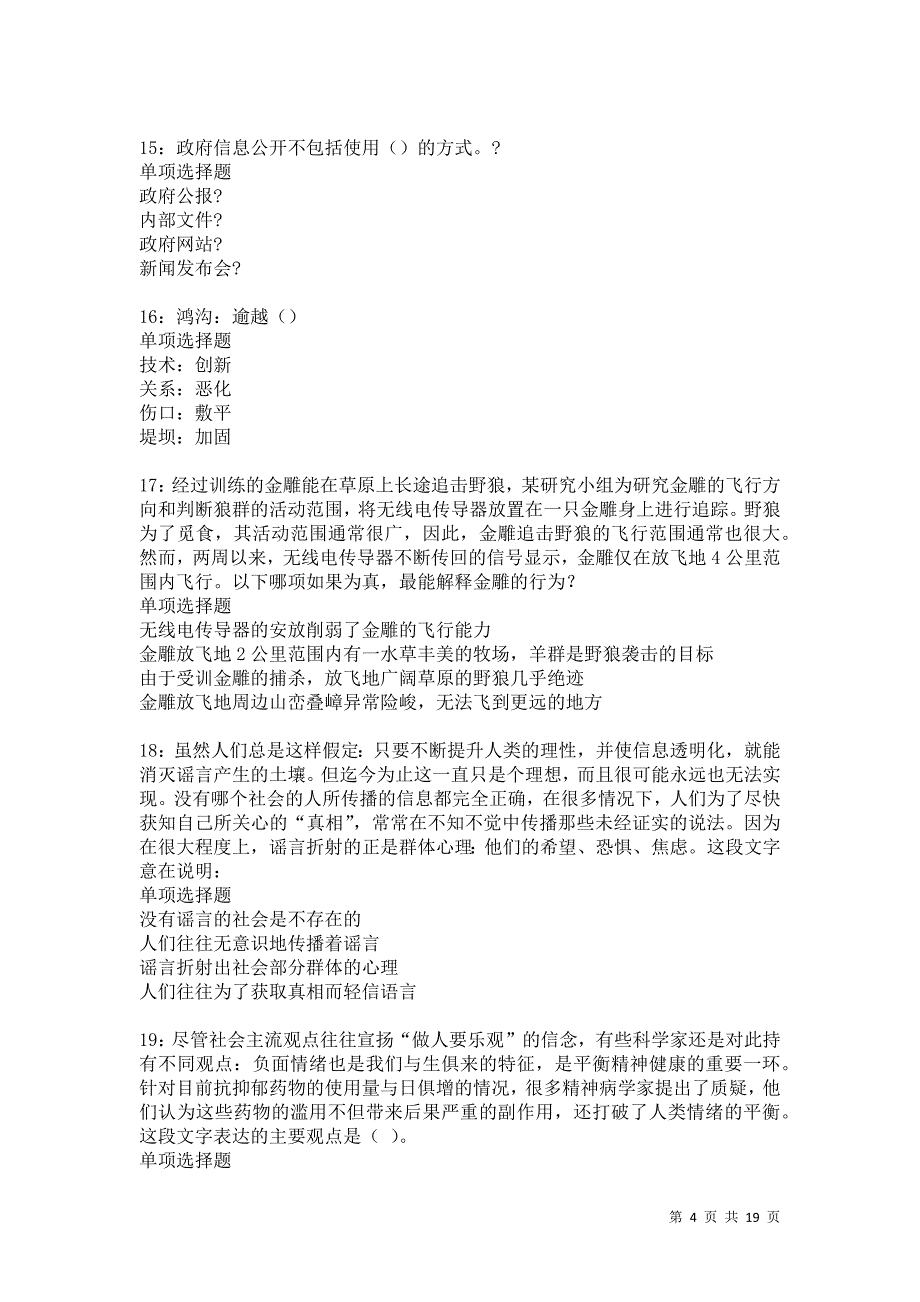 15：政府信息公开不包括使用（）的方式。?
单项选择题
政府公报?
内部文件?
政府网站?
新闻发布会?

16：鸿沟：逾越（）
单项选择题
技术：创新
关系：恶化
伤口：敷平
堤坝：加固

17：经过训练的金雕能在草原上长途追击野狼，某研究小组为研究金雕的飞行方向和判断狼群的活动范围，将无线电传导器放置在一只金雕身上进行追踪。野狼为了觅食，其活动范围通常很广，因此，金雕追击野狼的飞行范围通常也很大。然而，两周以来，无线电传导器不断传回的信号显示，金雕仅在放飞地 4 公里范围内飞行。以下哪项如果为真，最能解释金雕的行为？
单项选择题
无线电传导器的安放削弱了金雕的飞行能力
金雕放飞地 2 公里范围内有一水草丰美的牧场，羊群是野狼袭击的目标
由于受训金雕的捕杀，放飞地广阔草原的野狼几乎绝迹
金雕放飞地周边山峦叠嶂异常险峻，无法飞到更远的地方

18：虽然人们总是这样假定：只要不断提升人类的理性，并使信息透明化，就能消灭谣言产生的土壤。但迄今为止这一直只是个理想，而且很可能永远也无法实现。没有哪个社会的人所传播的信息都完全正确，在很多情况下，人们为了尽快获知自己所关心的“真相”，常常在不知不觉中传播那些未经证实的说法。因为在很大程度上，谣言折射的正是群体心理：他们的希望、恐惧、焦虑。这段文字意在说明：
单项选择题
没有谣言的社会是不存在的
人们往往无意识地传播着谣言
谣言折射出社会部分群体的心理
人们往往为了获取真相而轻信语言

19：尽管社会主流观点往往宣扬“做人要乐观”的信念，有些科学家还是对此持有不同观点：负面情绪也是我们与生俱来的特征，是平衡精神健康的重要一环。针对目前抗抑郁药物的使用量与日俱增的情况，很多精神病学家提出了质疑，他们认为这些药物的滥用不但带来后果严重的副作用，还打破了人类情绪的平衡。这段文字表达的主要观点是（ ）。
单项选择题

第 4 页 共 19 页